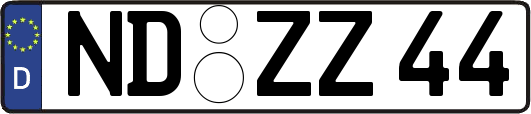 D
ND ZZ 44